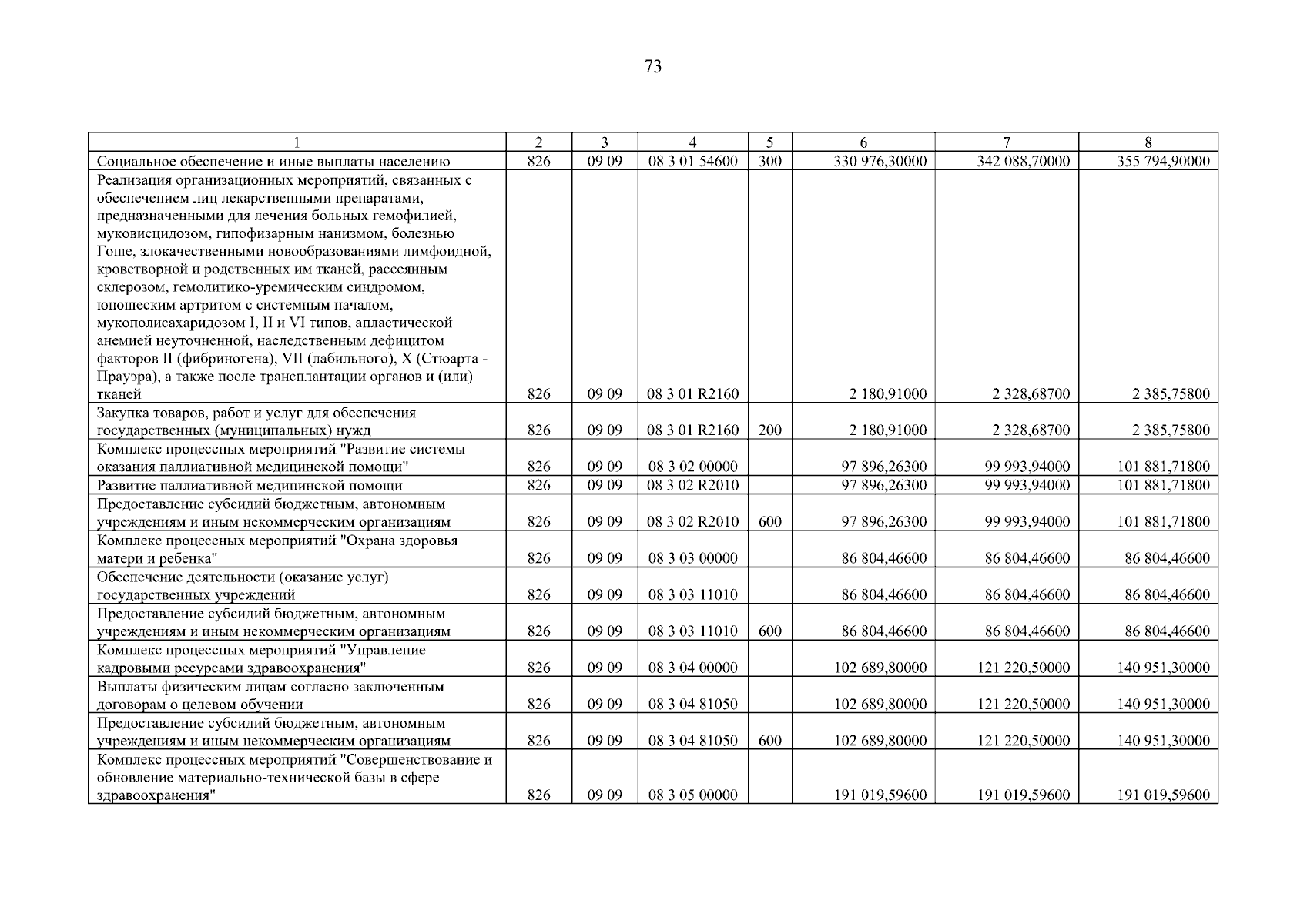 73

| 1 | 2 | 3 | 4 | 5 | 6 | 7 | 8 |
|---|---|---|---|---|---|---|---|
| Социальное обеспечение и иные выплаты населению | 826 | 09 09 | 08 3 01 54600 | 300 | 330 976,30000 | 342 088,70000 | 355 794,90000 |
| Реализация организационных мероприятий, связанных с обеспечением лиц лекарственными препаратами, предназначенными для лечения больных гемофилией, муковисцидозом, гипофизарным нанизмом, болезнью Гоше, злокачественными новообразованиями лимфоидной, кроветворной и родственных им тканей, рассеянным склерозом, гемолитико-уремическим синдромом, юношеским артритом с системным началом, мукополисахаридозом I, II и VI типов, апластической анемией неуточненной, наследственным дефицитом факторов II (фибриногена), VII (лабильного), X (Стюарта - Прауэра), а также после трансплантации органов и (или) тканей | 826 | 09 09 | 08 3 01 R2160 | | 2 180,91000 | 2 328,68700 | 2 385,75800 |
| Закупка товаров, работ и услуг для обеспечения государственных (муниципальных) нужд | 826 | 09 09 | 08 3 01 R2160 | 200 | 2 180,91000 | 2 328,68700 | 2 385,75800 |
| Комплекс процессных мероприятий "Развитие системы оказания паллиативной медицинской помощи" | 826 | 09 09 | 08 3 02 00000 | | 97 896,26300 | 99 993,94000 | 101 881,71800 |
| Развитие паллиативной медицинской помощи | 826 | 09 09 | 08 3 02 R2010 | | 97 896,26300 | 99 993,94000 | 101 881,71800 |
| Предоставление субсидий бюджетным, автономным учреждениям и иным некоммерческим организациям | 826 | 09 09 | 08 3 02 R2010 | 600 | 97 896,26300 | 99 993,94000 | 101 881,71800 |
| Комплекс процессных мероприятий "Охрана здоровья матери и ребенка" | 826 | 09 09 | 08 3 03 00000 | | 86 804,46600 | 86 804,46600 | 86 804,46600 |
| Обеспечение деятельности (оказание услуг) государственных учреждений | 826 | 09 09 | 08 3 03 11010 | | 86 804,46600 | 86 804,46600 | 86 804,46600 |
| Предоставление субсидий бюджетным, автономным учреждениям и иным некоммерческим организациям | 826 | 09 09 | 08 3 03 11010 | 600 | 86 804,46600 | 86 804,46600 | 86 804,46600 |
| Комплекс процессных мероприятий "Управление кадровыми ресурсами здравоохранения" | 826 | 09 09 | 08 3 04 00000 | | 102 689,80000 | 121 220,50000 | 140 951,30000 |
| Выплаты физическим лицам согласно заключенным договорам о целевом обучении | 826 | 09 09 | 08 3 04 81050 | | 102 689,80000 | 121 220,50000 | 140 951,30000 |
| Предоставление субсидий бюджетным, автономным учреждениям и иным некоммерческим организациям | 826 | 09 09 | 08 3 04 81050 | 600 | 102 689,80000 | 121 220,50000 | 140 951,30000 |
| Комплекс процессных мероприятий "Совершенствование и обновление материально-технической базы в сфере здравоохранения" | 826 | 09 09 | 08 3 05 00000 | | 191 019,59600 | 191 019,59600 | 191 019,59600 |